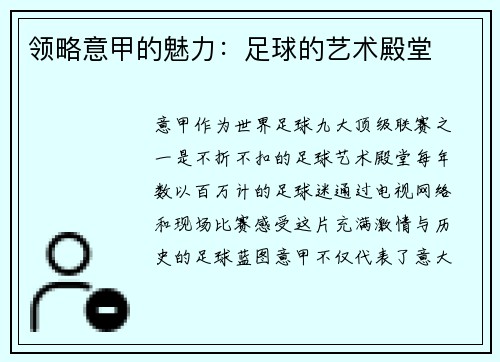 领略意甲的魅力：足球的艺术殿堂

意甲作为世界足球九大顶级联赛之一是不折不扣的足球艺术殿堂每年数以百万计的足球迷通过电视网络和现场比赛感受这片充满激情与历史的足球蓝图意甲不仅代表了意大